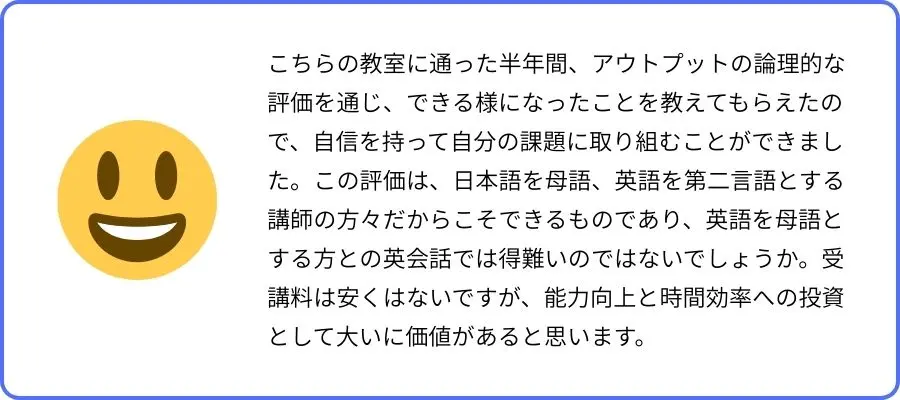 こちらの教室に通った半年間、アウトプットの論理的な評価を通じ、できる様になったことを教えてもらえたので、自信を持って自分の課題に取り組むことができました。この評価は、日本語を母語、英語を第二言語とする講師の方々だからこそできるものであり、英語を母語とする方との英会話では得難いのではないでしょうか。受講料は安くはないですが、能力向上と時間効率への投資として大いに価値があると思います。